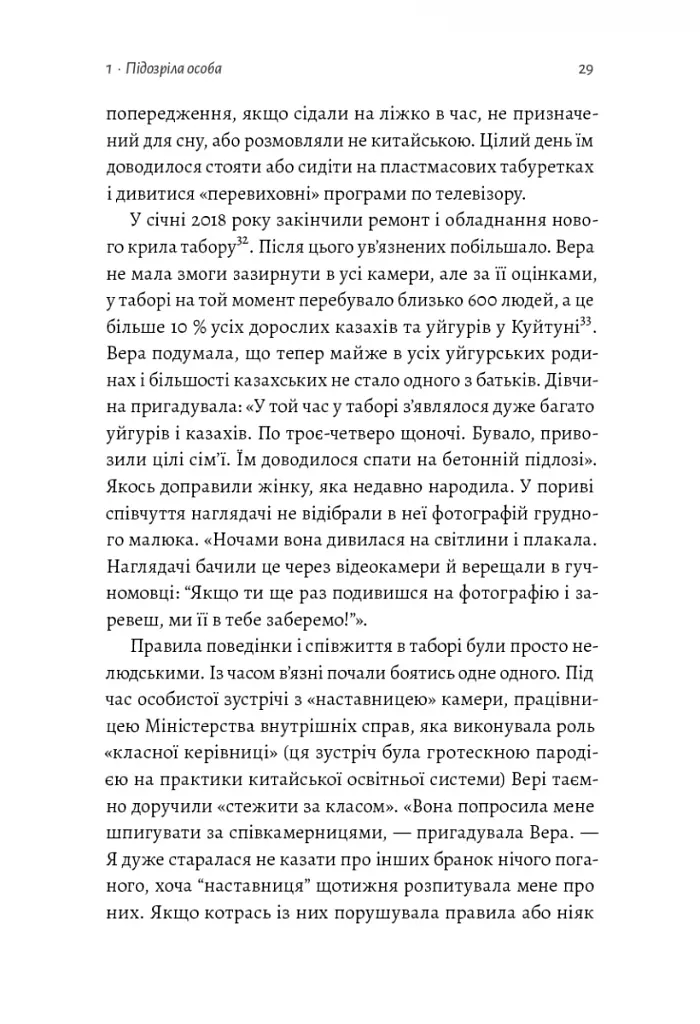 1 · Підозріла особа

29

попередження, якщо сідали на ліжко в час, не призначений для сну, або розмовляли не китайською. Цілий день їм доводилося стояти або сидіти на пластмасових табуретках і дивитися «перевиховні» програми по телевізору.

У січні 2018 року закінчили ремонт і обладнання нового крила табору$^{32}$. Після цього ув'язнених побільшало. Вера не мала змоги зазирнути в усі камери, але за її оцінками, у таборі на той момент перебувало близько 600 людей, а це більше 10 % усіх дорослих казахів та уйгурів у Куйтуні$^{33}$. Вера подумала, що тепер майже в усіх уйгурських родинах і більшості казахських не стало одного з батьків. Дівчина пригадувала: «У той час у таборі з'являлося дуже багато уйгурів і казахів. По троє-четверо щоночі. Бувало, привозили цілі сім'ї. Їм доводилося спати на бетонній підлозі». Якось доправили жінку, яка недавно народила. У пориві співчуття наглядачі не відібрали в неї фотографій грудного малюка. «Ночами вона дивилася на світлини і плакала. Наглядачі бачили це через відеокамери й верещали в гучномовці: "Якщо ти ще раз подивишся на фотографію і заревеш, ми її в тебе заберемо!"».

Правила поведінки і співжиття в таборі були просто нелюдськими. Із часом в'язні почали боятись одне одного. Під час особистої зустрічі з «наставницею» камери, працівницею Міністерства внутрішніх справ, яка виконувала роль «класної керівниці» (ця зустріч була гротескною пародією на практики китайської освітньої системи) Вері таємно доручили «стежити за класом». «Вона попросила мене шпигувати за співкамерницями, — пригадувала Вера. — Я дуже старалася не казати про інших бранок нічого поганого, хоча "наставниця" щотижня розпитувала мене про них. Якщо котрась із них порушувала правила або ніяк